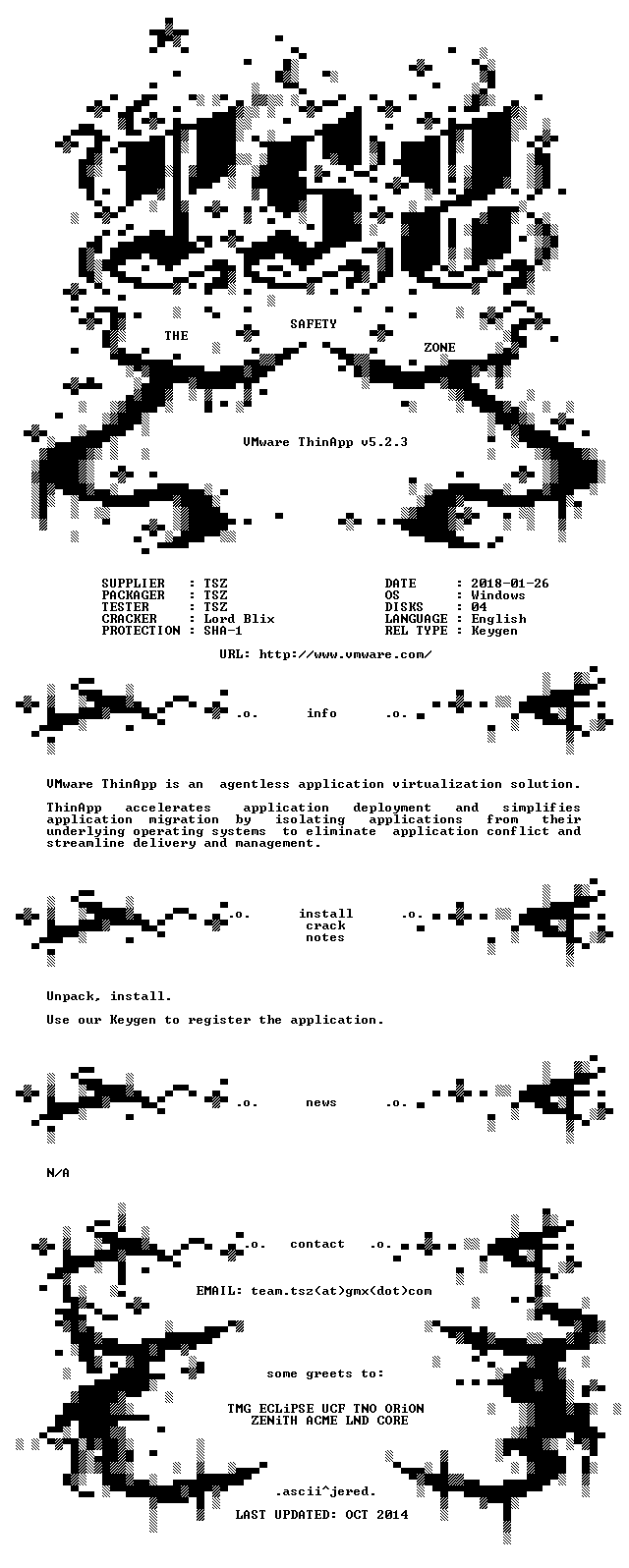 THE SAFETY ZONE

VMware ThinApp v5.2.3

SUPPLIER : TSZ
PACKAGER : TSZ
TESTER : TSZ
CRACKER : Lord Blix
PROTECTION : SHA-1

DATE : 2018-01-26
OS : Windows
DISKS : 04
LANGUAGE : English
REL TYPE : Keygen

URL: http://www.vmware.com/

.o. info .o.

VMware ThinApp is an agentless application virtualization solution.

ThinApp accelerates application deployment and simplifies application migration by isolating applications from their underlying operating systems to eliminate application conflict and streamline delivery and management.

.o. install crack notes .o.

Unpack, install.

Use our Keygen to register the application.

.o. news .o.

N/A

.o. contact .o.

EMAIL: team.tsz(at)gmx(dot)com

some greets to:

TMG ECLiPSE UCF TNO ORiON
ZENiTH ACME LND CORE

.ascii^jered.
LAST UPDATED: OCT 2014